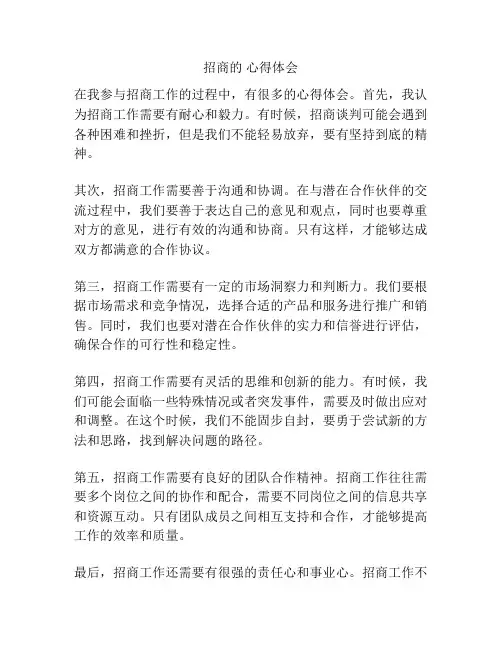 招商的 心得体会

在我参与招商工作的过程中，有很多的心得体会。首先，我认为招商工作需要有耐心和毅力。有时候，招商谈判可能会遇到各种困难和挫折，但是我们不能轻易放弃，要有坚持到底的精神。

其次，招商工作需要善于沟通和协调。在与潜在合作伙伴的交流过程中，我们要善于表达自己的意见和观点，同时也要尊重对方的意见，进行有效的沟通和协商。只有这样，才能够达成双方都满意的合作协议。

第三，招商工作需要有一定的市场洞察力和判断力。我们要根据市场需求和竞争情况，选择合适的产品和服务进行推广和销售。同时，我们也要对潜在合作伙伴的实力和信誉进行评估，确保合作的可行性和稳定性。

第四，招商工作需要有灵活的思维和创新的能力。有时候，我们可能会面临一些特殊情况或者突发事件，需要及时做出应对和调整。在这个时候，我们不能固步自封，要勇于尝试新的方法和思路，找到解决问题的路径。

第五，招商工作需要有良好的团队合作精神。招商工作往往需要多个岗位之间的协作和配合，需要不同岗位之间的信息共享和资源互动。只有团队成员之间相互支持和合作，才能够提高工作的效率和质量。

最后，招商工作还需要有很强的责任心和事业心。招商工作不